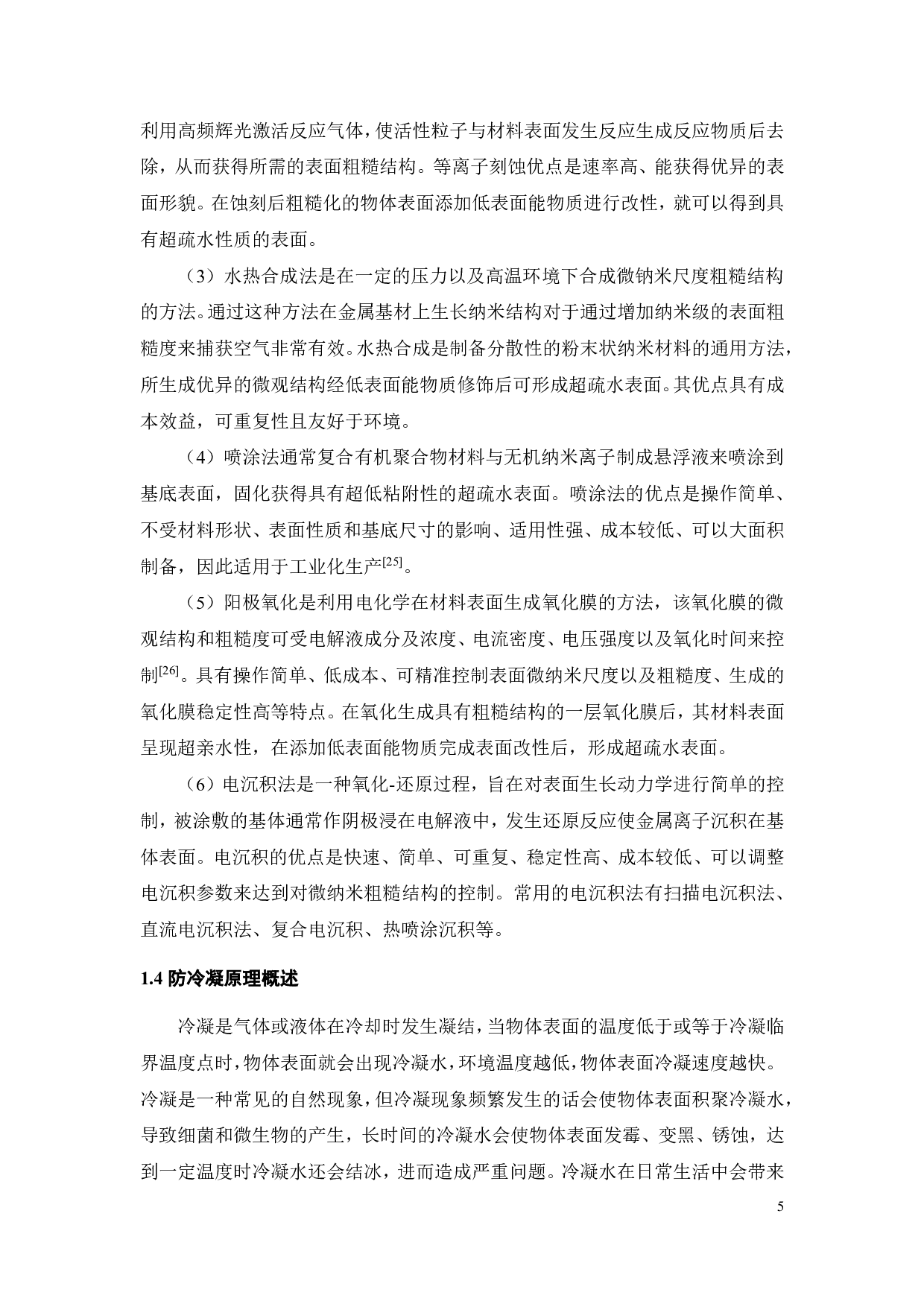 利用高频辉光激活反应气体，使活性粒子与材料表面发生反应生成反应物质后去除，从而获得所需的表面粗糙结构。等离子刻蚀优点是速率高、能获得优异的表面形貌。在蚀刻后粗糙化的物体表面添加低表面能物质进行改性，就可以得到具有超疏水性质的表面。

（3）水热合成法是在一定的压力以及高温环境下合成微钠米尺度粗糙结构的方法。通过这种方法在金属基材上生长纳米结构对于通过增加纳米级的表面粗糙度来捕获空气非常有效。水热合成是制备分散性的粉末状纳米材料的通用方法，所生成优异的微观结构经低表面能物质修饰后可形成超疏水表面。其优点具有成本效益，可重复性且友好于环境。

（4）喷涂法通常复合有机聚合物材料与无机纳米离子制成悬浮液来喷涂到基底表面，固化获得具有超低粘附性的超疏水表面。喷涂法的优点是操作简单、不受材料形状、表面性质和基底尺寸的影响、适用性强、成本较低、可以大面积制备，因此适用于工业化生产$^{[25]}$。

（5）阳极氧化是利用电化学在材料表面生成氧化膜的方法，该氧化膜的微观结构和粗糙度可受电解液成分及浓度、电流密度、电压强度以及氧化时间来控制$^{[26]}$。具有操作简单、低成本、可精准控制表面微纳米尺度以及粗糙度、生成的氧化膜稳定性高等特点。在氧化生成具有粗糙结构的一层氧化膜后，其材料表面呈现超亲水性，在添加低表面能物质完成表面改性后，形成超疏水表面。

（6）电沉积法是一种氧化-还原过程，旨在对表面生长动力学进行简单的控制，被涂敷的基体通常作阴极浸在电解液中，发生还原反应使金属离子沉积在基体表面。电沉积的优点是快速、简单、可重复、稳定性高、成本较低、可以调整电沉积参数来达到对微纳米粗糙结构的控制。常用的电沉积法有扫描电沉积法、直流电沉积法、复合电沉积、热喷涂沉积等。

1.4 防冷凝原理概述

冷凝是气体或液体在冷却时发生凝结，当物体表面的温度低于或等于冷凝临界温度点时，物体表面就会出现冷凝水，环境温度越低，物体表面冷凝速度越快。冷凝是一种常见的自然现象，但冷凝现象频繁发生的话会使物体表面积聚冷凝水，导致细菌和微生物的产生，长时间的冷凝水会使物体表面发霉、变黑、锈蚀，达到一定温度时冷凝水还会结冰，进而造成严重问题。冷凝水在日常生活中会带来

5